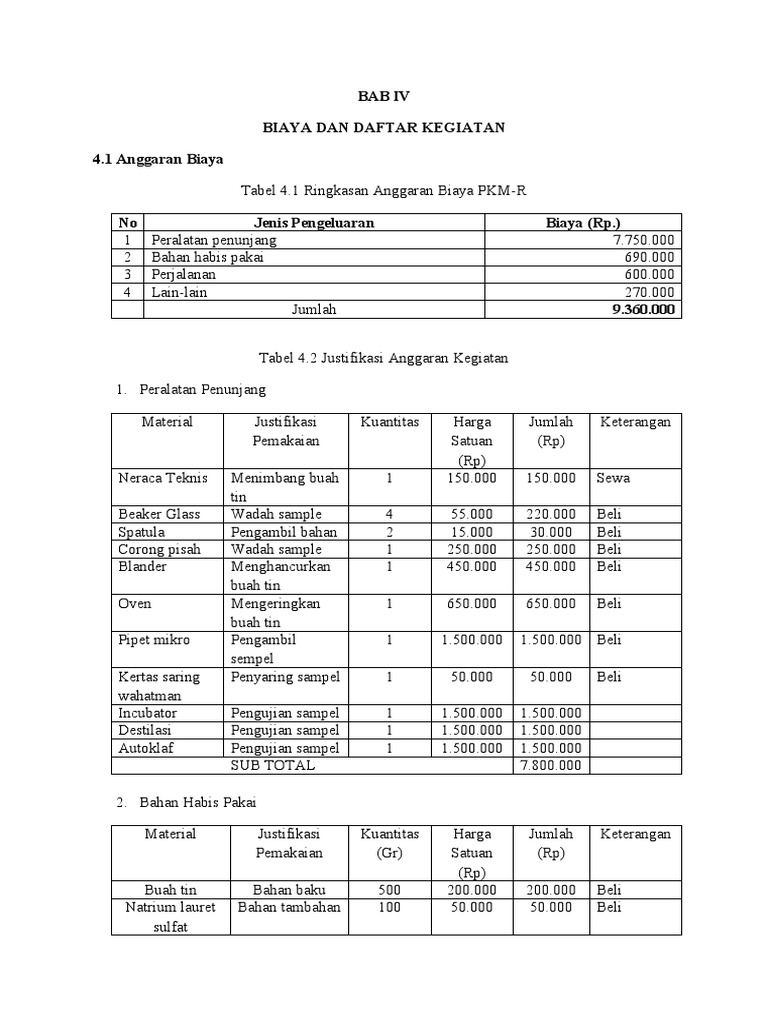 BAB IV

BIAYA DAN DAFTAR KEGIATAN

4.1 Anggaran Biaya

Tabel 4.1 Ringkasan Anggaran Biaya PKM-R

| No | Jenis Pengeluaran | Biaya (Rp.) |
|---|---|---|
| 1 | Peralatan penunjang | 7.750.000 |
| 2 | Bahan habis pakai | 690.000 |
| 3 | Perjalanan | 600.000 |
| 4 | Lain-lain | 270.000 |
| | Jumlah | 9.360.000 |

Tabel 4.2 Justifikasi Anggaran Kegiatan

1. Peralatan Penunjang

| Material | Justifikasi Pemakaian | Kuantitas | Harga Satuan (Rp) | Jumlah (Rp) | Keterangan |
|---|---|---|---|---|---|
| Neraca Teknis | Menimbang buah tin | 1 | 150.000 | 150.000 | Sewa |
| Beaker Glass | Wadah sample | 4 | 55.000 | 220.000 | Beli |
| Spatula | Pengambil bahan | 2 | 15.000 | 30.000 | Beli |
| Corong pisah | Wadah sample | 1 | 250.000 | 250.000 | Beli |
| Blander | Menghancurkan buah tin | 1 | 450.000 | 450.000 | Beli |
| Oven | Mengeringkan buah tin | 1 | 650.000 | 650.000 | Beli |
| Pipet mikro | Pengambil sempel | 1 | 1.500.000 | 1.500.000 | Beli |
| Kertas saring wahatman | Penyaring sampel | 1 | 50.000 | 50.000 | Beli |
| Incubator | Pengujian sampel | 1 | 1.500.000 | 1.500.000 | |
| Destilasi | Pengujian sampel | 1 | 1.500.000 | 1.500.000 | |
| Autoklaf | Pengujian sampel | 1 | 1.500.000 | 1.500.000 | |
| SUB TOTAL | | | | 7.800.000 | |

2. Bahan Habis Pakai

| Material | Justifikasi Pemakaian | Kuantitas (Gr) | Harga Satuan (Rp) | Jumlah (Rp) | Keterangan |
|---|---|---|---|---|---|
| Buah tin | Bahan baku | 500 | 200.000 | 200.000 | Beli |
| Natrium lauret sulfat | Bahan tambahan | 100 | 50.000 | 50.000 | Beli |